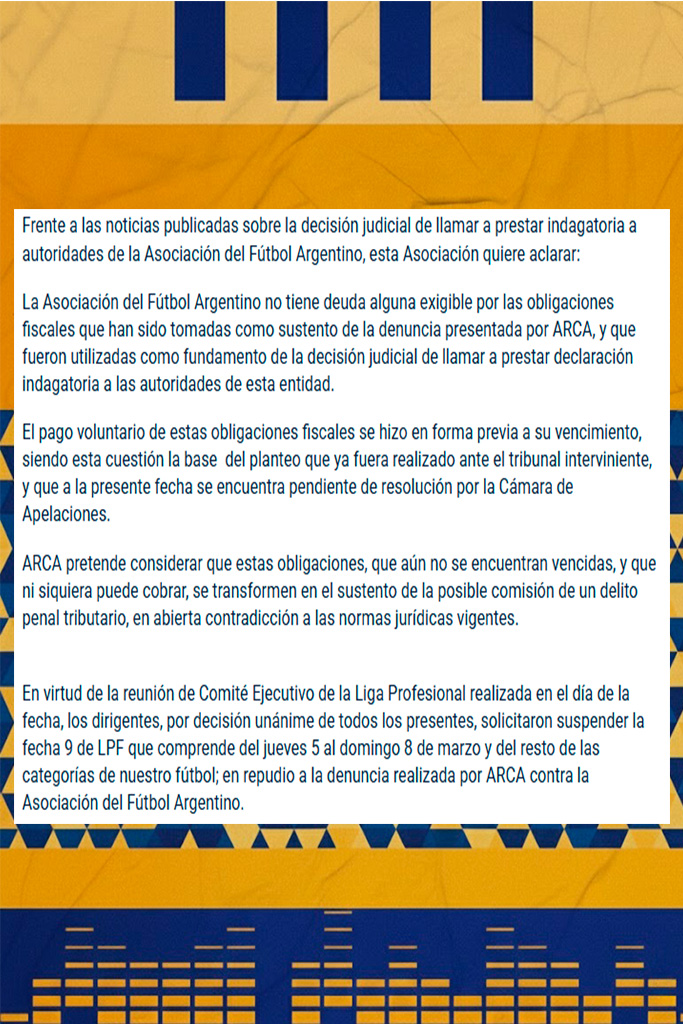 Frente a las noticias publicadas sobre la decisión judicial de llamar a prestar indagatoria a autoridades de la Asociación del Fútbol Argentino, esta Asociación quiere aclarar:

La Asociación del Fútbol Argentino no tiene deuda alguna exigible por las obligaciones fiscales que han sido tomadas como sustento de la denuncia presentada por ARCA, y que fueron utilizadas como fundamento de la decisión judicial de llamar a prestar declaración indagatoria a las autoridades de esta entidad.

El pago voluntario de estas obligaciones fiscales se hizo en forma previa a su vencimiento, siendo esta cuestión la base del planteo que ya fuera realizado ante el tribunal interviniente, y que a la presente fecha se encuentra pendiente de resolución por la Cámara de Apelaciones.

ARCA pretende considerar que estas obligaciones, que aún no se encuentran vencidas, y que ni siquiera puede cobrar, se transformen en el sustento de la posible comisión de un delito penal tributario, en abierta contradicción a las normas jurídicas vigentes.

En virtud de la reunión de Comité Ejecutivo de la Liga Profesional realizada en el día de la fecha, los dirigentes, por decisión unánime de todos los presentes, solicitaron suspender la fecha 9 de LPF que comprende del jueves 5 al domingo 8 de marzo y del resto de las categorías de nuestro fútbol; en repudio a la denuncia realizada por ARCA contra la Asociación del Fútbol Argentino.